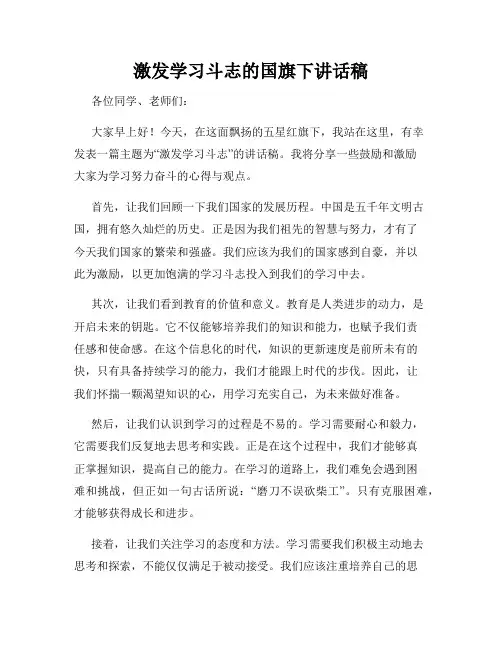 激发学习斗志的国旗下讲话稿

各位同学、老师们：

大家早上好！今天，在这面飘扬的五星红旗下，我站在这里，有幸发表一篇主题为“激发学习斗志”的讲话稿。我将分享一些鼓励和激励大家为学习努力奋斗的心得与观点。

首先，让我们回顾一下我们国家的发展历程。中国是五千年文明古国，拥有悠久灿烂的历史。正是因为我们祖先的智慧与努力，才有了今天我们国家的繁荣和强盛。我们应该为我们的国家感到自豪，并以此为激励，以更加饱满的学习斗志投入到我们的学习中去。

其次，让我们看到教育的价值和意义。教育是人类进步的动力，是开启未来的钥匙。它不仅能够培养我们的知识和能力，也赋予我们责任感和使命感。在这个信息化的时代，知识的更新速度是前所未有的快，只有具备持续学习的能力，我们才能跟上时代的步伐。因此，让我们怀揣一颗渴望知识的心，用学习充实自己，为未来做好准备。

然后，让我们认识到学习的过程是不易的。学习需要耐心和毅力，它需要我们反复地去思考和实践。正是在这个过程中，我们才能够真正掌握知识，提高自己的能力。在学习的道路上，我们难免会遇到困难和挑战，但正如一句古话所说：“磨刀不误砍柴工”。只有克服困难，才能够获得成长和进步。

接着，让我们关注学习的态度和方法。学习需要我们积极主动地去思考和探索，不能仅仅满足于被动接受。我们应该注重培养自己的思